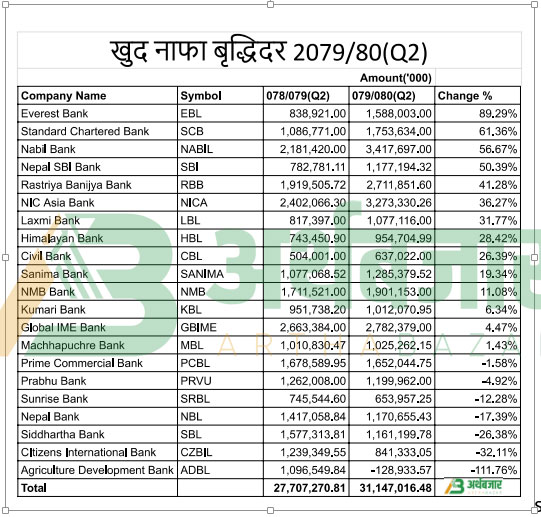 खुद नाफा बृद्धिदर 2079/80(Q2)

Amount('000)

| Company Name | Symbol | 078/079(Q2) | 079/080(Q2) | Change % |
|---|---|---|---|---|
| Everest Bank | EBL | 838,921.00 | 1,588,003.00 | 89.29% |
| Standard Chartered Bank | SCB | 1,086,771.00 | 1,753,634.00 | 61.36% |
| Nabil Bank | NABIL | 2,181,420.00 | 3,417,697.00 | 56.67% |
| Nepal SBI Bank | SBI | 782,781.11 | 1,177,194.32 | 50.39% |
| Rastriya Banijya Bank | RBB | 1,919,505.72 | 2,711,851.60 | 41.28% |
| NIC Asia Bank | NICA | 2,402,066.30 | 3,273,330.26 | 36.27% |
| Laxmi Bank | LBL | 817,397.00 | 1,077,116.00 | 31.77% |
| Himalayan Bank | HBL | 743,450.90 | 954,704.99 | 28.42% |
| Civil Bank | CBL | 504,001.00 | 637,022.00 | 26.39% |
| Sanima Bank | SANIMA | 1,077,068.52 | 1,285,379.52 | 19.34% |
| NMB Bank | NMB | 1,711,521.00 | 1,901,153.00 | 11.08% |
| Kumari Bank | KBL | 951,738.20 | 1,012,070.95 | 6.34% |
| Global IME Bank | GBIME | 2,663,384.00 | 2,782,379.00 | 4.47% |
| Machhapuchre Bank | MBL | 1,010,830.47 | 1,025,262.15 | 1.43% |
| Prime Commercial Bank | PCBL | 1,678,589.95 | 1,652,044.75 | -1.58% |
| Prabhu Bank | PRVU | 1,262,008.00 | 1,199,962.00 | -4.92% |
| Sunrise Bank | SRBL | 745,544.60 | 653,957.25 | -12.28% |
| Nepal Bank | NBL | 1,417,058.84 | 1,170,655.43 | -17.39% |
| Siddhartha Bank | SBL | 1,577,313.81 | 1,161,199.78 | -26.38% |
| Citizens International Bank | CZBIL | 1,239,349.55 | 841,333.05 | -32.11% |
| Agriculture Development Bank | ADBL | 1,096,549.84 | -128,933.57 | -111.76% |
| Total | | 27,707,270.81 | 31,147,016.48 | अर्थबजार |

अर्थबजार
ARTHABAZAR